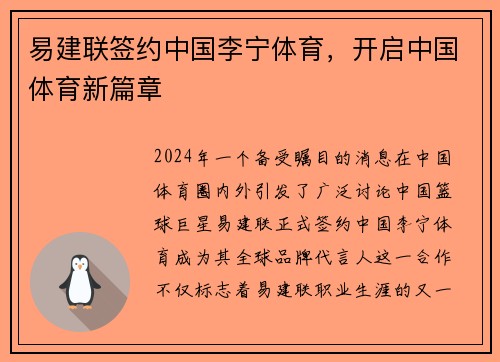 易建联签约中国李宁体育，开启中国体育新篇章

2024年一个备受瞩目的消息在中国体育圈内外引发了广泛讨论中国篮球巨星易建联正式签约中国李宁体育成为其全球品牌代言人这一合作不仅标志着易建联职业生涯的又一